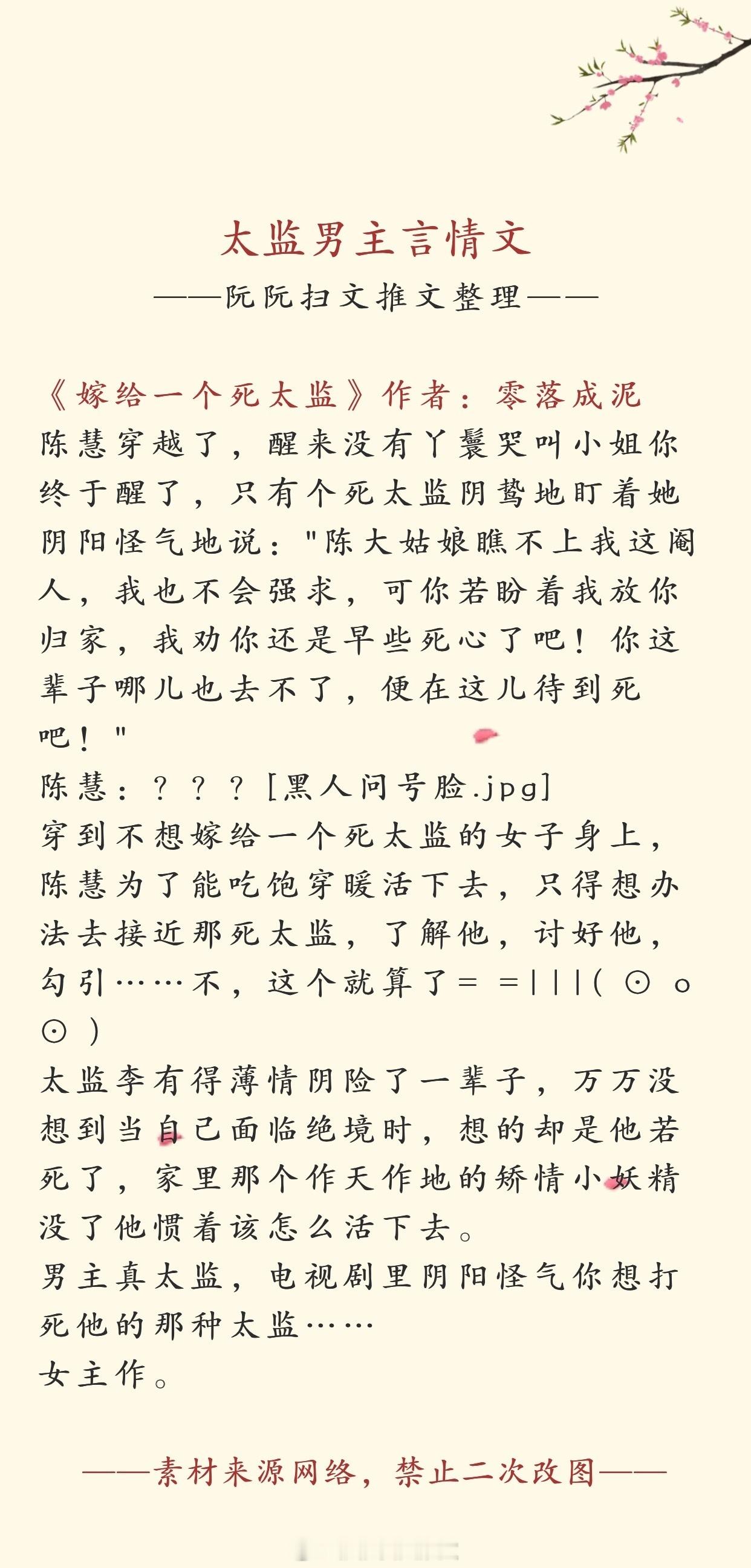 太监男主言情文

——阮阮扫文推文整理——

《嫁给一个死太监》作者：零落成泥
陈慧穿越了，醒来没有丫鬟哭叫小姐你终于醒了，只有个死太监阴鸷地盯着她阴阳怪气地说："陈大姑娘瞧不上我这阉人，我也不会强求，可你若盼着我放你归家，我劝你还是早些死心了吧！你这辈子哪儿也去不了，便在这儿待到死吧！"
陈慧：？？？[黑人问号脸.jpg]
穿到不想嫁给一个死太监的女子身上，陈慧为了能吃饱穿暖活下去，只得想办法去接近那死太监，了解他，讨好他，勾引……不，这个就算了= =|||(⊙o⊙)
太监李有得薄情阴险了一辈子，万万没想到当自己面临绝境时，想的却是他若死了，家里那个作天作地的矫情小妖精没了他惯着该怎么活下去。
男主真太监，电视剧里阴阳怪气你想打死他的那种太监……
女主作。

——素材来源网络，禁止二次改图——